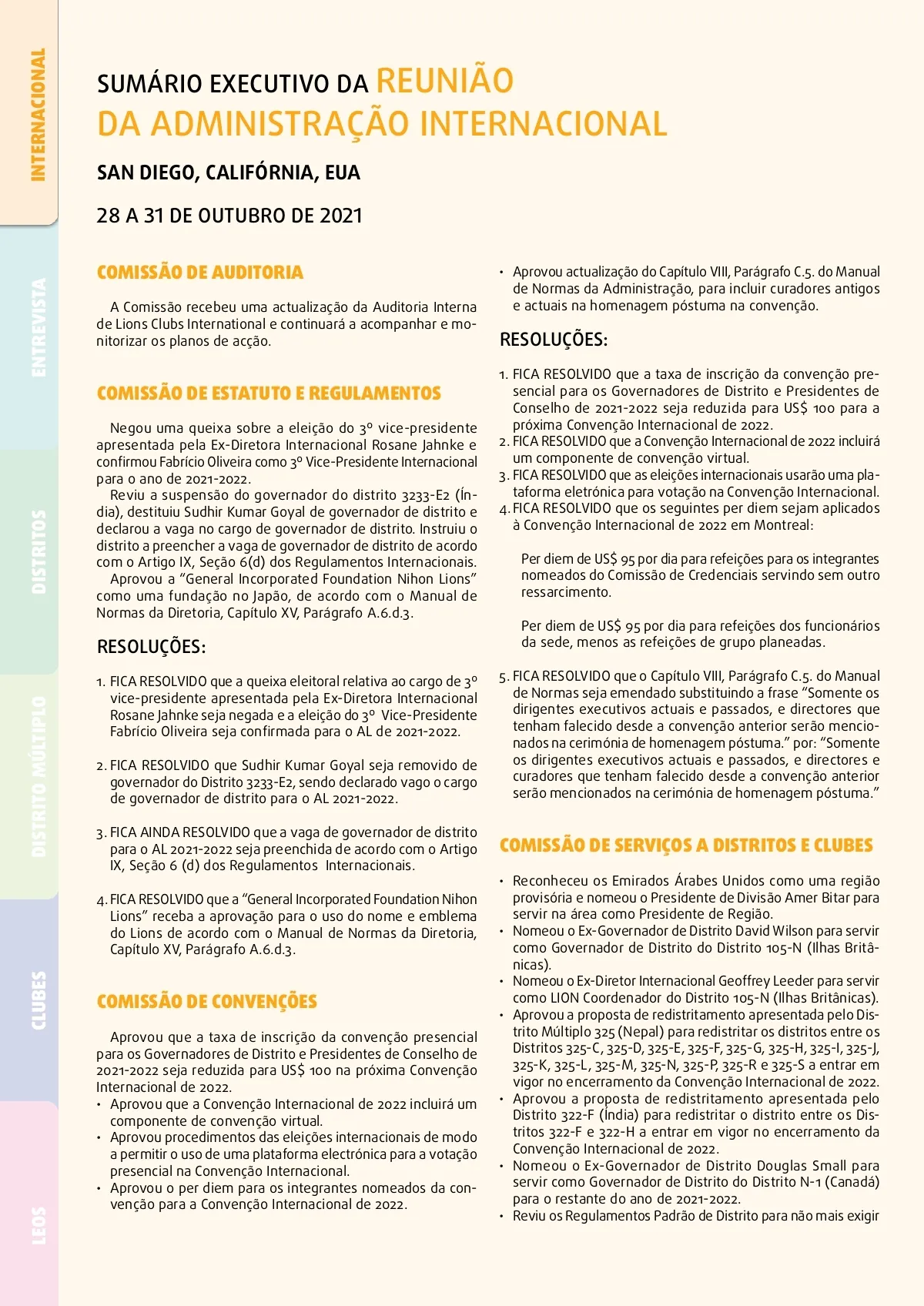 INTERNACIONAL

ENTREVISTA

DISTRITOS

DISTRITO MÚLTIPLO

CLUBES

LEOS

SUMÁRIO EXECUTIVO DA REUNIÃO DA ADMINISTRAÇÃO INTERNACIONAL

SAN DIEGO, CALIFÓRNIA, EUA

28 A 31 DE OUTUBRO DE 2021

COMISSÃO DE AUDITORIA

A Comissão recebeu uma actualização da Auditoria Interna de Lions Clubs International e continuará a acompanhar e monitorizar os planos de acção.

COMISSÃO DE ESTATUTO E REGULAMENTOS

Negou uma queixa sobre a eleição do 3º vice-presidente apresentada pela Ex-Diretora Internacional Rosane Jahnke e confirmou Fabrício Oliveira como 3º Vice-Presidente Internacional para o ano de 2021-2022.

Reviu a suspensão do governador do distrito 3233-E2 (Índia), destituiu Sudhir Kumar Goyal de governador de distrito e declarou a vaga no cargo de governador de distrito. Instruiu o distrito a preencher a vaga de governador de distrito de acordo com o Artigo IX, Seção 6(d) dos Regulamentos Internacionais.

Aprovou a “General Incorporated Foundation Nihon Lions” como uma fundação no Japão, de acordo com o Manual de Normas da Diretoria, Capítulo XV, Parágrafo A.6.d.3.

RESOLUÇÕES:

1. FICA RESOLVIDO que a queixa eleitoral relativa ao cargo de 3º vice-presidente apresentada pela Ex-Diretora Internacional Rosane Jahnke seja negada e a eleição do 3º Vice-Presidente Fabrício Oliveira seja confirmada para o AL de 2021-2022.

2. FICA RESOLVIDO que Sudhir Kumar Goyal seja removido de governador do Distrito 3233-E2, sendo declarado vago o cargo de governador de distrito para o AL 2021-2022.

3. FICA AINDA RESOLVIDO que a vaga de governador de distrito para o AL 2021-2022 seja preenchida de acordo com o Artigo IX, Seção 6 (d) dos Regulamentos Internacionais.

4. FICA RESOLVIDO que a “General Incorporated Foundation Nihon Lions” receba a aprovação para o uso do nome e emblema do Lions de acordo com o Manual de Normas da Diretoria, Capítulo XV, Parágrafo A.6.d.3.

COMISSÃO DE CONVENÇÕES

Aprovou que a taxa de inscrição da convenção presencial para os Governadores de Distrito e Presidentes de Conselho de 2021-2022 seja reduzida para US$ 100 na próxima Convenção Internacional de 2022.
• Aprovou que a Convenção Internacional de 2022 incluirá um componente de convenção virtual.
• Aprovou procedimentos das eleições internacionais de modo a permitir o uso de uma plataforma electrónica para a votação presencial na Convenção Internacional.
• Aprovou o per diem para os integrantes nomeados da convenção para a Convenção Internacional de 2022.
• Aprovou actualização do Capítulo VIII, Parágrafo C.5. do Manual de Normas da Administração, para incluir curadores antigos e actuais na homenagem póstuma na convenção.

RESOLUÇÕES:

1. FICA RESOLVIDO que a taxa de inscrição da convenção presencial para os Governadores de Distrito e Presidentes de Conselho de 2021-2022 seja reduzida para US$ 100 para a próxima Convenção Internacional de 2022.
2. FICA RESOLVIDO que a Convenção Internacional de 2022 incluirá um componente de convenção virtual.
3. FICA RESOLVIDO que as eleições internacionais usarão uma plataforma eletrónica para votação na Convenção Internacional.
4. FICA RESOLVIDO que os seguintes per diem sejam aplicados à Convenção Internacional de 2022 em Montreal:

Per diem de US$ 95 por dia para refeições para os integrantes nomeados do Comissão de Credenciais servindo sem outro ressarcimento.

Per diem de US$ 95 por dia para refeições dos funcionários da sede, menos as refeições de grupo planeadas.

5. FICA RESOLVIDO que o Capítulo VIII, Parágrafo C.5. do Manual de Normas seja emendado substituindo a frase “Somente os dirigentes executivos actuais e passados, e directores que tenham falecido desde a convenção anterior serão mencionados na cerimónia de homenagem póstuma.” por: “Somente os dirigentes executivos actuais e passados, e directores e curadores que tenham falecido desde a convenção anterior serão mencionados na cerimónia de homenagem póstuma.”

COMISSÃO DE SERVIÇOS A DISTRITOS E CLUBES

• Reconheceu os Emirados Árabes Unidos como uma região provisória e nomeou o Presidente de Divisão Amer Bitar para servir na área como Presidente de Região.
• Nomeou o Ex-Governador de Distrito David Wilson para servir como Governador de Distrito do Distrito 105-N (Ilhas Britânicas).
• Nomeou o Ex-Diretor Internacional Geoffrey Leeder para servir como LION Coordenador do Distrito 105-N (Ilhas Britânicas).
• Aprovou a proposta de redistritamento apresentada pelo Distrito Múltiplo 325 (Nepal) para redistritar os distritos entre os Distritos 325-C, 325-D, 325-E, 325-F, 325-G, 325-H, 325-I, 325-J, 325-K, 325-L, 325-M, 325-N, 325-P, 325-R e 325-S a entrar em vigor no encerramento da Convenção Internacional de 2022.
• Aprovou a proposta de redistritamento apresentada pelo Distrito 322-F (Índia) para redistritar o distrito entre os Distritos 322-F e 322-H a entrar em vigor no encerramento da Convenção Internacional de 2022.
• Nomeou o Ex-Governador de Distrito Douglas Small para servir como Governador de Distrito do Distrito N-1 (Canadá) para o restante do ano de 2021-2022.
• Reviu os Regulamentos Padrão de Distrito para não mais exigir